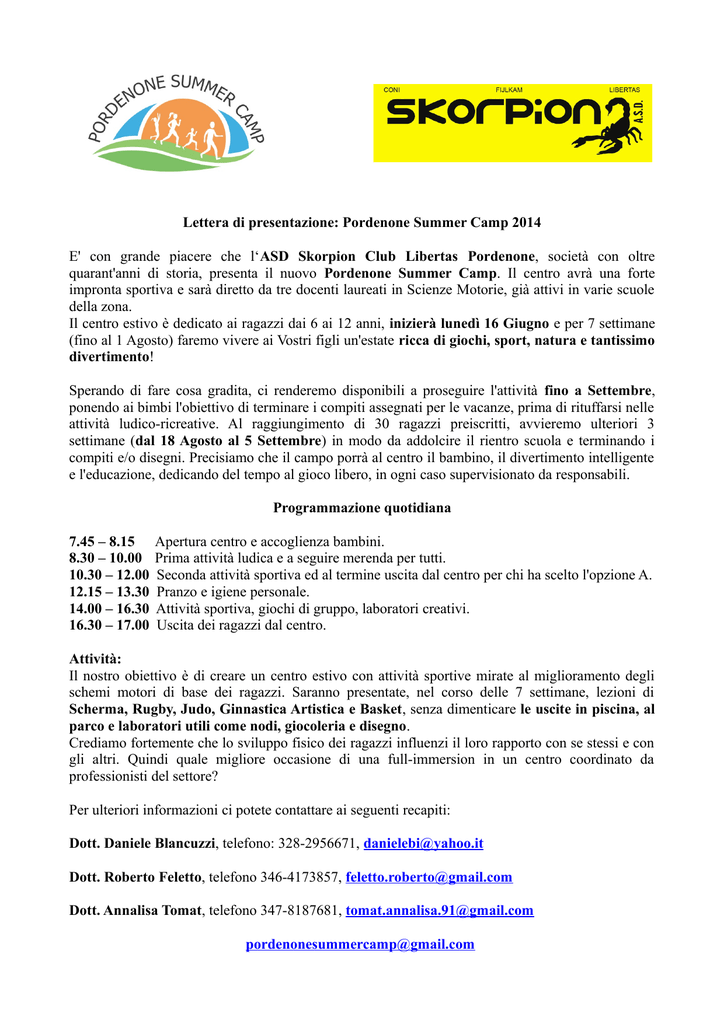 PORDENONE SUMMER CAMP

CONI FIJLKAM LIBERTAS
SKORPION A.S.D.

Lettera di presentazione: Pordenone Summer Camp 2014

E' con grande piacere che l'ASD Skorpion Club Libertas Pordenone, società con oltre quarant'anni di storia, presenta il nuovo Pordenone Summer Camp. Il centro avrà una forte impronta sportiva e sarà diretto da tre docenti laureati in Scienze Motorie, già attivi in varie scuole della zona.
Il centro estivo è dedicato ai ragazzi dai 6 ai 12 anni, inizierà lunedì 16 Giugno e per 7 settimane (fino al 1 Agosto) faremo vivere ai Vostri figli un'estate ricca di giochi, sport, natura e tantissimo divertimento!

Sperando di fare cosa gradita, ci renderemo disponibili a proseguire l'attività fino a Settembre, ponendo ai bimbi l'obiettivo di terminare i compiti assegnati per le vacanze, prima di rituffarsi nelle attività ludico-ricreative. Al raggiungimento di 30 ragazzi preiscritti, avvieremo ulteriori 3 settimane (dal 18 Agosto al 5 Settembre) in modo da addolcire il rientro scuola e terminando i compiti e/o disegni. Precisiamo che il campo porrà al centro il bambino, il divertimento intelligente e l'educazione, dedicando del tempo al gioco libero, in ogni caso supervisionato da responsabili.

Programmazione quotidiana

7.45 – 8.15 Apertura centro e accoglienza bambini.
8.30 – 10.00 Prima attività ludica e a seguire merenda per tutti.
10.30 – 12.00 Seconda attività sportiva ed al termine uscita dal centro per chi ha scelto l'opzione A.
12.15 – 13.30 Pranzo e igiene personale.
14.00 – 16.30 Attività sportiva, giochi di gruppo, laboratori creativi.
16.30 – 17.00 Uscita dei ragazzi dal centro.

Attività:
Il nostro obiettivo è di creare un centro estivo con attività sportive mirate al miglioramento degli schemi motori di base dei ragazzi. Saranno presentate, nel corso delle 7 settimane, lezioni di Scherma, Rugby, Judo, Ginnastica Artistica e Basket, senza dimenticare le uscite in piscina, al parco e laboratori utili come nodi, giocoleria e disegno.
Crediamo fortemente che lo sviluppo fisico dei ragazzi influenzi il loro rapporto con se stessi e con gli altri. Quindi quale migliore occasione di una full-immersion in un centro coordinato da professionisti del settore?

Per ulteriori informazioni ci potete contattare ai seguenti recapiti:

Dott. Daniele Blancuzzi, telefono: 328-2956671, danielebi@yahoo.it

Dott. Roberto Feletto, telefono 346-4173857, feletto.roberto@gmail.com

Dott. Annalisa Tomat, telefono 347-8187681, tomat.annalisa.91@gmail.com

pordenonesummercamp@gmail.com